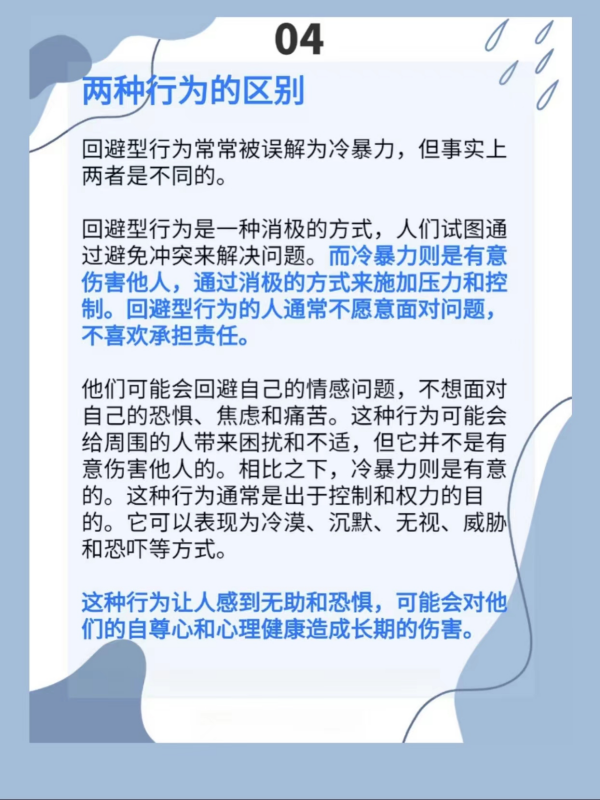 04

两种行为的区别

回避型行为常常被误解为冷暴力，但事实上两者是不同的。

回避型行为是一种消极的方式，人们试图通过避免冲突来解决问题。而冷暴力则是有意伤害他人，通过消极的方式来施加压力和控制。回避型行为的人通常不愿意面对问题，不喜欢承担责任。

他们可能会回避自己的情感问题，不想面对自己的恐惧、焦虑和痛苦。这种行为可能会给周围的人带来困扰和不适，但它并不是有意伤害他人的。相比之下，冷暴力则是有意的。这种行为通常是出于控制和权力的目的。它可以表现为冷漠、沉默、无视、威胁和恐吓等方式。

这种行为让人感到无助和恐惧，可能会对他们的自尊心和心理健康造成长期的伤害。